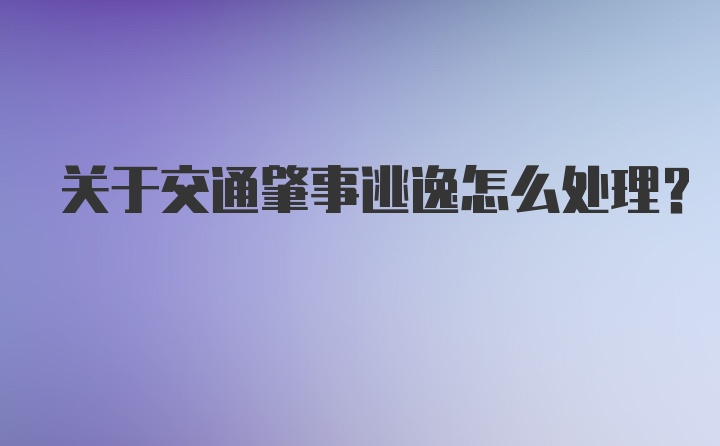 关于交通肇事逃逸怎么处理？